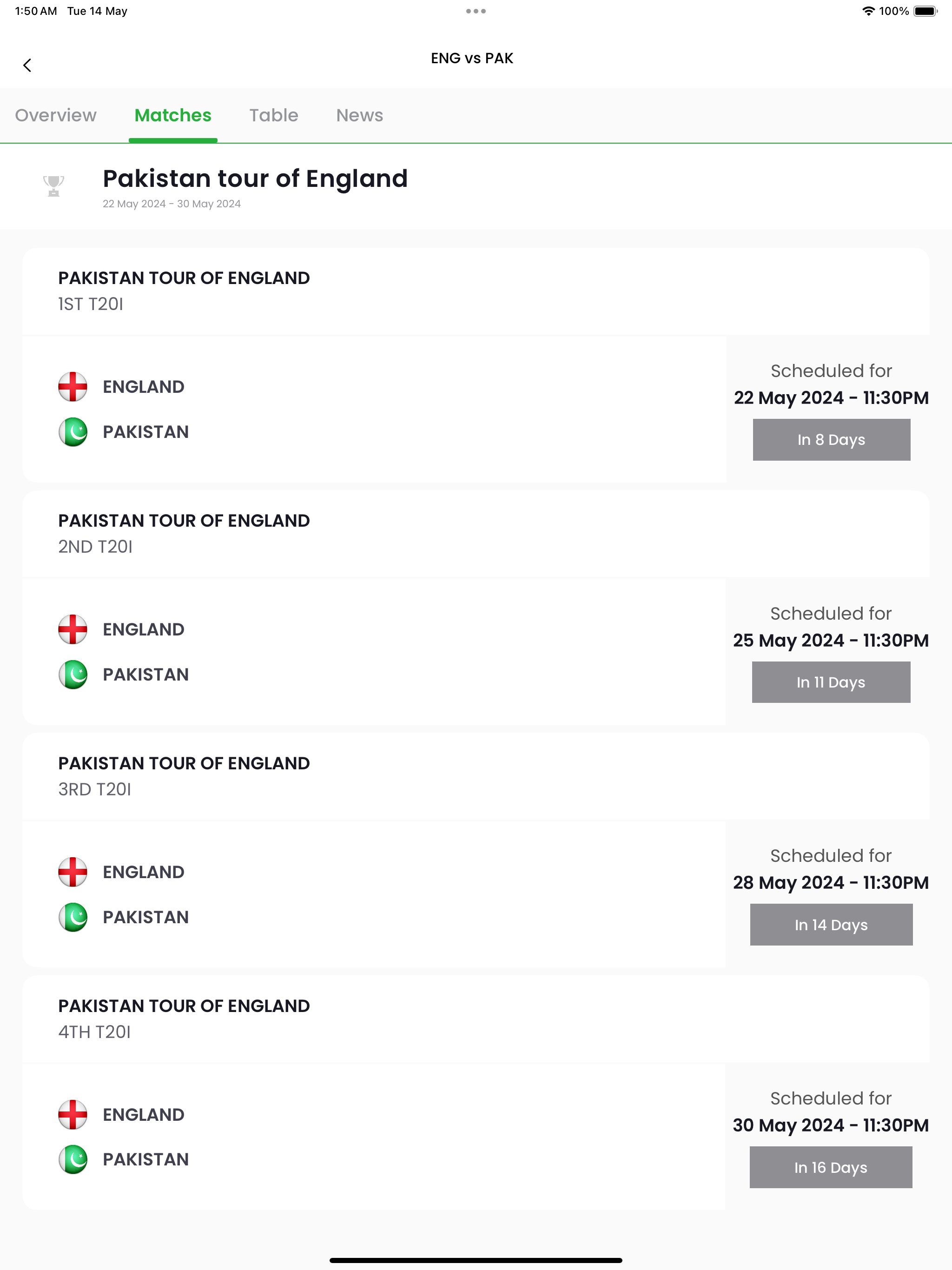 1:50 AM Tue 14 May

100%

ENG vs PAK

Overview Matches Table News

Pakistan tour of England
22 May 2024 - 30 May 2024

PAKISTAN TOUR OF ENGLAND
1ST T20I

ENGLAND
PAKISTAN

Scheduled for
22 May 2024 - 11:30PM
In 8 Days

PAKISTAN TOUR OF ENGLAND
2ND T20I

ENGLAND
PAKISTAN

Scheduled for
25 May 2024 - 11:30PM
In 11 Days

PAKISTAN TOUR OF ENGLAND
3RD T20I

ENGLAND
PAKISTAN

Scheduled for
28 May 2024 - 11:30PM
In 14 Days

PAKISTAN TOUR OF ENGLAND
4TH T20I

ENGLAND
PAKISTAN

Scheduled for
30 May 2024 - 11:30PM
In 16 Days